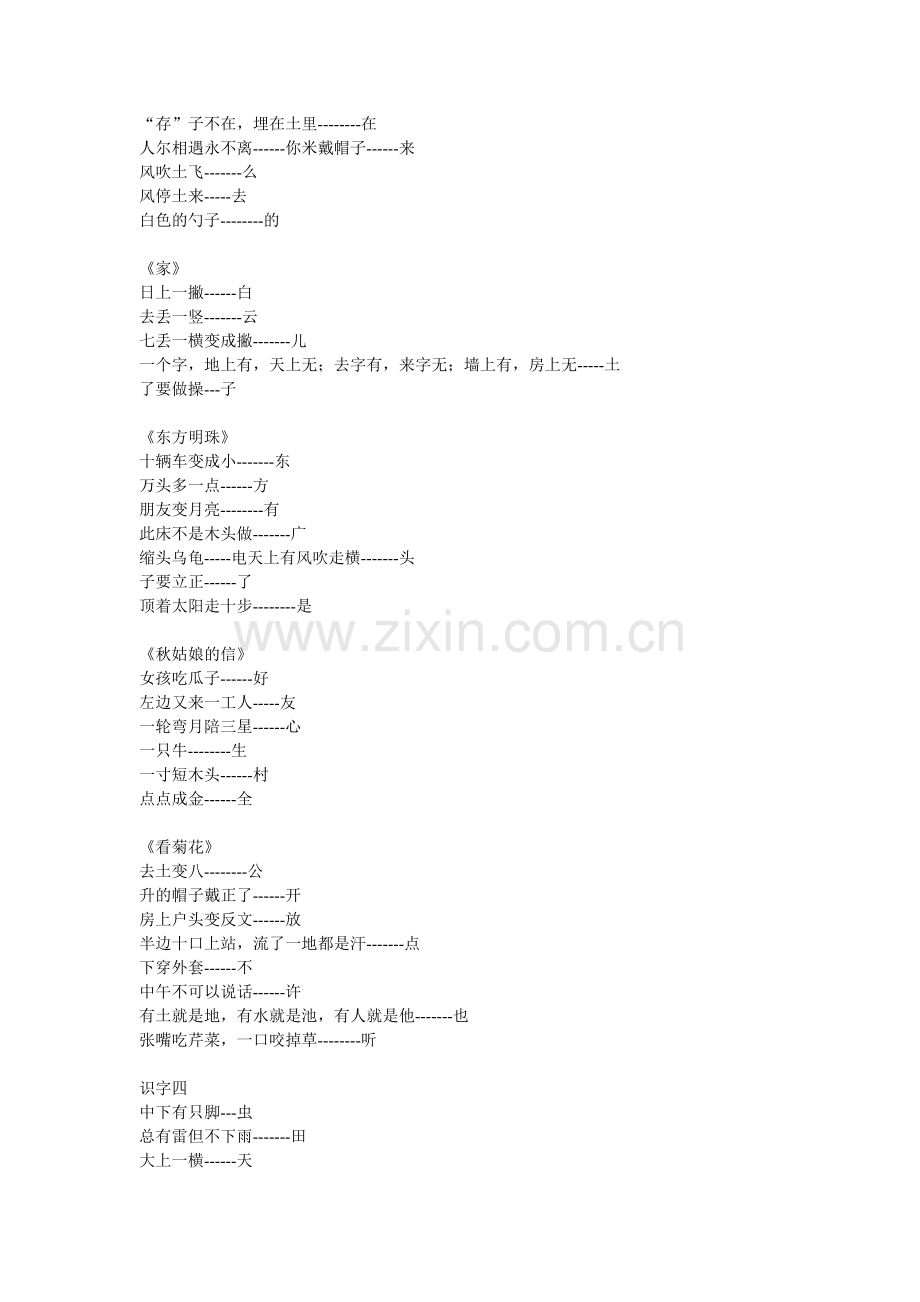 “存”子不在，埋在土里--------在
人尔相遇永不离------你米戴帽子------来
风吹土飞-------么
风停土来-----去
白色的勺子--------的

《家》
日上一撇------白
去丢一竖-------云
七丢一横变成撇-------儿
一个字，地上有，天上无；去字有，来字无；墙上有，房上无-----土
了要做操---子

《东方明珠》
十辆车变成小-------东
万头多一点------方
朋友变月亮--------有
此床不是木头做-------广
缩头乌龟-----电天上有风吹走横-------头
子要立正------了
顶着太阳走十步--------是

www.zixin.com.cn

《秋姑娘的信》
女孩吃瓜子------好
左边又来一工人-----友
一轮弯月陪三星------心
一只牛--------生
一寸短木头------村
点点成金------全

《看菊花》
去土变八--------公
升的帽子戴正了------开
房上户头变反文------放
半边十口上站，流了一地都是汗-------点
下穿外套------不
中午不可以说话------许
有土就是地，有水就是池，有人就是他-------也
张嘴吃芹菜，一口咬掉草--------听

识字四
中下有只脚---虫
总有雷但不下雨-------田
大上一横------天